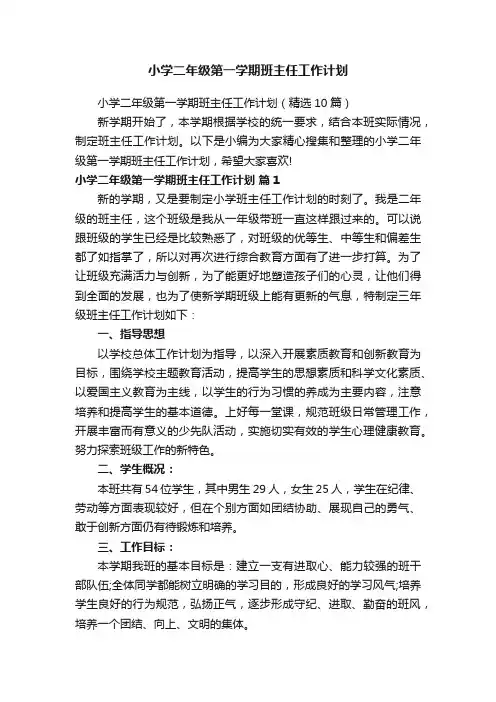 小学二年级第一学期班主任工作计划

小学二年级第一学期班主任工作计划（精选10篇）

新学期开始了，本学期根据学校的统一要求，结合本班实际情况，制定班主任工作计划。以下是小编为大家精心搜集和整理的小学二年级第一学期班主任工作计划，希望大家喜欢!

小学二年级第一学期班主任工作计划 篇1

新的学期，又是要制定小学班主任工作计划的时刻了。我是二年级的班主任，这个班级是我从一年级带班一直这样跟过来的。可以说跟班级的学生已经是比较熟悉了，对班级的优等生、中等生和偏差生都了如指掌了，所以对再次进行综合教育方面有了进一步打算。为了让班级充满活力与创新，为了能更好地塑造孩子们的心灵，让他们得到全面的发展，也为了使新学期班级上能有更新的气息，特制定三年级班主任工作计划如下：

一、指导思想

以学校总体工作计划为指导，以深入开展素质教育和创新教育为目标，围绕学校主题教育活动，提高学生的思想素质和科学文化素质、以爱国主义教育为主线，以学生的行为习惯的养成为主要内容，注意培养和提高学生的基本道德。上好每一堂课，规范班级日常管理工作，开展丰富而有意义的少先队活动，实施切实有效的学生心理健康教育。努力探索班级工作的新特色。

二、学生概况：

本班共有54位学生，其中男生29人，女生25人，学生在纪律、劳动等方面表现较好，但在个别方面如团结协助、展现自己的勇气、敢于创新方面仍有待锻炼和培养。

三、工作目标：

本学期我班的基本目标是：建立一支有进取心、能力较强的班干部队伍;全体同学都能树立明确的学习目的，形成良好的学习风气;培养学生良好的行为规范，弘扬正气，逐步形成守纪、进取、勤奋的班风，培养一个团结、向上、文明的集体。